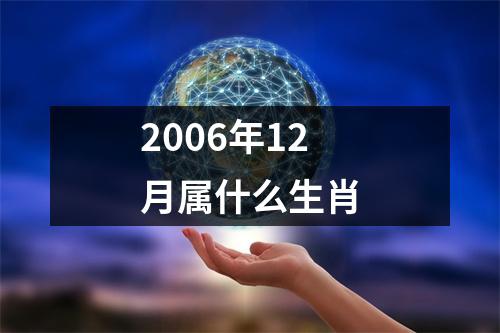 2006年12月属什么生肖